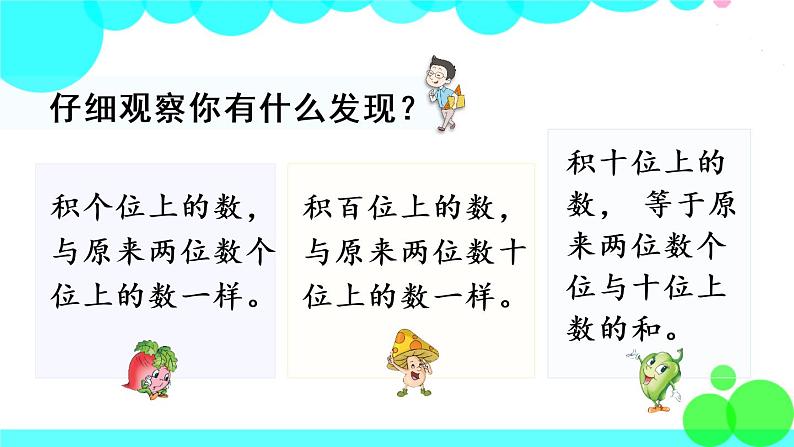 仔细观察你有什么发现？

积个位上的数，与原来两位数个位上的数一样。

积百位上的数，与原来两位数十位上的数一样。

积十位上的数， 等于原来两位数个位与十位上数的和。